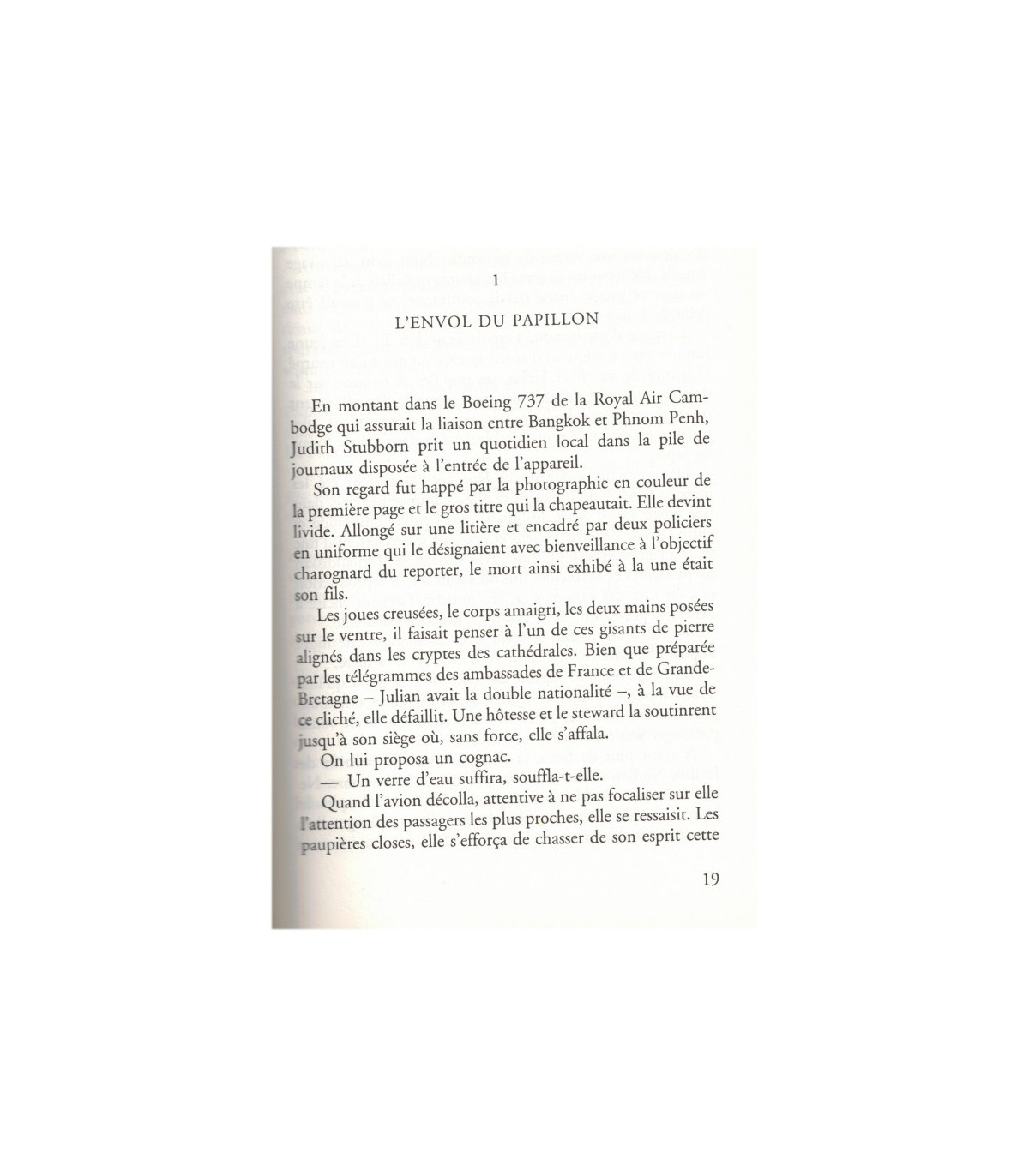 1

L'ENVOL DU PAPILLON

En montant dans le Boeing 737 de la Royal Air Cambodge qui assurait la liaison entre Bangkok et Phnom Penh, Judith Stubborn prit un quotidien local dans la pile de journaux disposée à l'entrée de l'appareil.

Son regard fut happé par la photographie en couleur de la première page et le gros titre qui la chapeautait. Elle devint livide. Allongé sur une litière et encadré par deux policiers en uniforme qui le désignaient avec bienveillance à l'objectif charognard du reporter, le mort ainsi exhibé à la une était son fils.

Les joues creusées, le corps amaigri, les deux mains posées sur le ventre, il faisait penser à l'un de ces gisants de pierre alignés dans les cryptes des cathédrales. Bien que préparée par les télégrammes des ambassades de France et de Grande-Bretagne – Julian avait la double nationalité –, à la vue de ce cliché, elle défaillit. Une hôtesse et le steward la soutinrent jusqu'à son siège où, sans force, elle s'affala.

On lui proposa un cognac.

— Un verre d'eau suffira, souffla-t-elle.

Quand l'avion décolla, attentive à ne pas focaliser sur elle l'attention des passagers les plus proches, elle se ressaisit. Les paupières closes, elle s'efforça de chasser de son esprit cette

19